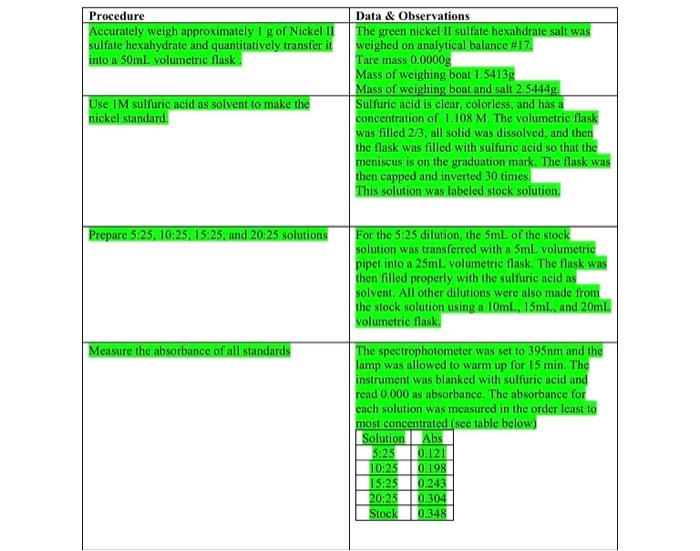 | Procedure | Data & Observations |
|---|---|
| Accurately weigh approximately 1 g of Nickel II sulfate hexahydrate and quantitatively transfer it into a 50mL volumetric flask . | The green nickel II sulfate hexahdrate salt was weighed on analytical balance #17. Tare mass 0.0000g Mass of weighing boat 1.5413g Mass of weighing boat and salt 2.5444g. |
| Use 1M sulfuric acid as solvent to make the nickel standard. | Sulfuric acid is clear, colorless, and has a concentration of 1.108 M. The volumetric flask was filled 2/3, all solid was dissolved, and then the flask was filled with sulfuric acid so that the meniscus is on the graduation mark. The flask was then capped and inverted 30 times. This solution was labeled stock solution. |
| Prepare 5:25, 10:25, 15:25, and 20:25 solutions | For the 5:25 dilution, the 5mL of the stock solution was transferred with a 5mL volumetric pipet into a 25mL volumetric flask. The flask was then filled properly with the sulfuric acid as solvent. All other dilutions were also made from the stock solution using a 10mL, 15mL, and 20mL volumetric flask. |
| Measure the absorbance of all standards | The spectrophotometer was set to 395nm and the lamp was allowed to warm up for 15 min. The instrument was blanked with sulfuric acid and read 0.000 as absorbance. The absorbance for each solution was measured in the order least to most concentrated (see table below) |

| Solution | Abs |
|---|---|
| 5:25 | 0.121 |
| 10:25 | 0.198 |
| 15:25 | 0.243 |
| 20:25 | 0.304 |
| Stock | 0.348 |